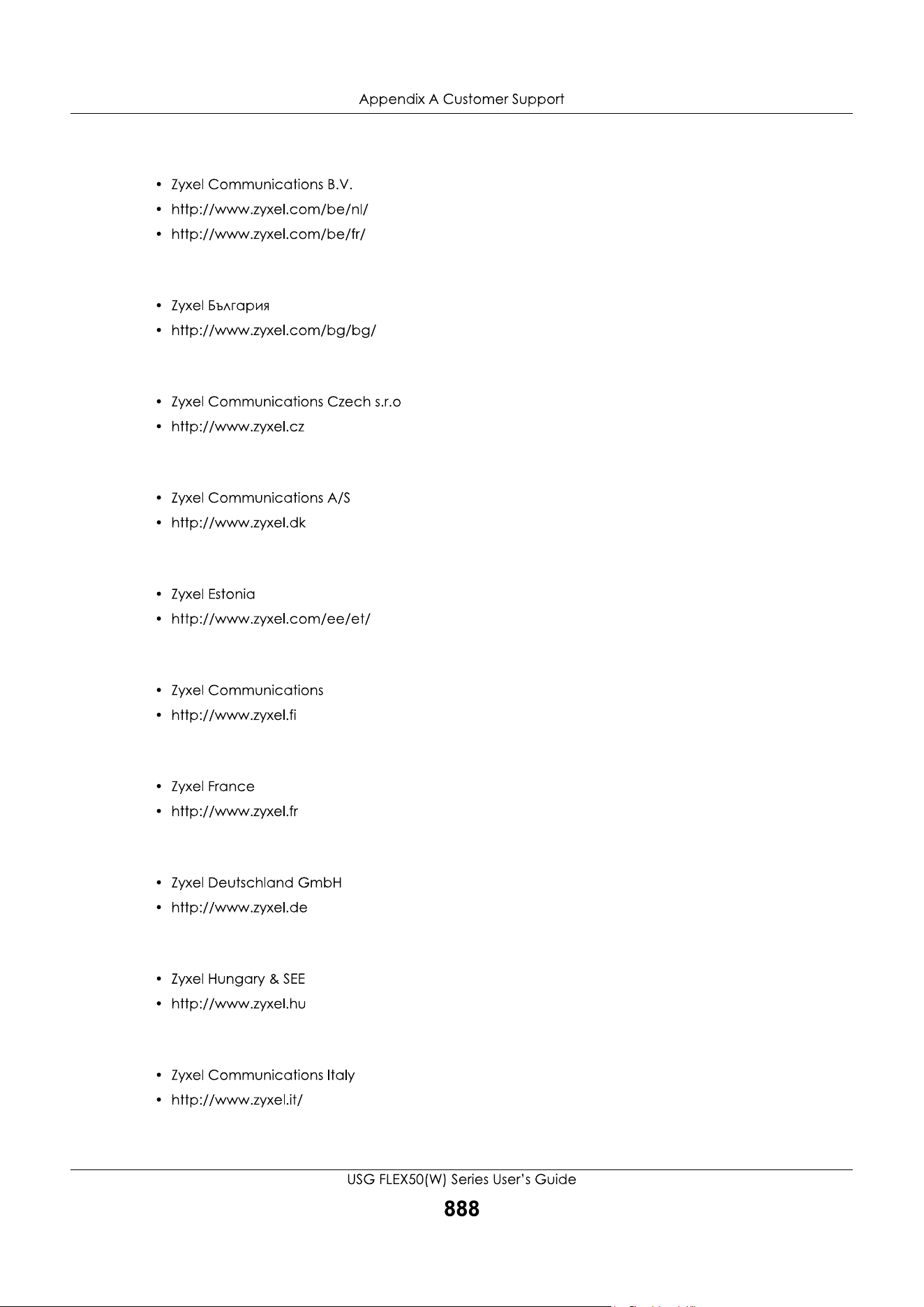 Appendix A Customer Support

• Zyxel Communications B.V.
• http://www.zyxel.com/be/nl/
• http://www.zyxel.com/be/fr/

• Zyxel България
• http://www.zyxel.com/bg/bg/

• Zyxel Communications Czech s.r.o
• http://www.zyxel.cz

• Zyxel Communications A/S
• http://www.zyxel.dk

• Zyxel Estonia
• http://www.zyxel.com/ee/et/

• Zyxel Communications
• http://www.zyxel.fi

• Zyxel France
• http://www.zyxel.fr

• Zyxel Deutschland GmbH
• http://www.zyxel.de

• Zyxel Hungary & SEE
• http://www.zyxel.hu

• Zyxel Communications Italy
• http://www.zyxel.it/

USG FLEX50(W) Series User's Guide

888